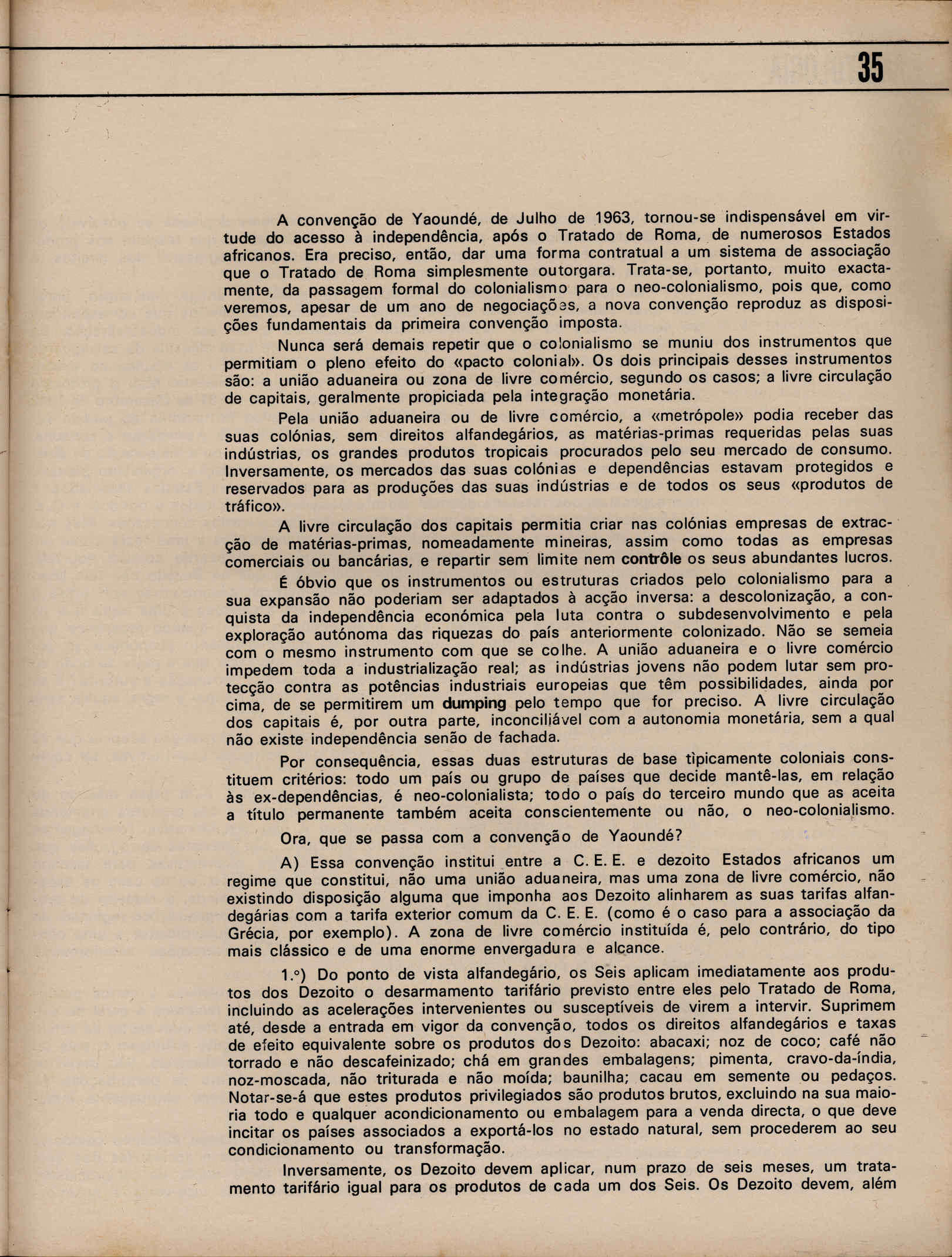 35

A convenção de Yaoundé, de Julho de 1963, tornou-se indispensável em virtude do acesso à independência, após o Tratado de Roma, de numerosos Estados africanos. Era preciso, então, dar uma forma contratual a um sistema de associação que o Tratado de Roma simplesmente outorgara. Trata-se, portanto, muito exactamente, da passagem formal do colonialismo para o neo-colonialismo, pois que, como veremos, apesar de um ano de negociações, a nova convenção reproduz as disposições fundamentais da primeira convenção imposta.

Nunca será demais repetir que o colonialismo se muniu dos instrumentos que permitiam o pleno efeito do «pacto colonial». Os dois principais desses instrumentos são: a união aduaneira ou zona de livre comércio, segundo os casos; a livre circulação de capitais, geralmente propiciada pela integração monetária.

Pela união aduaneira ou de livre comércio, a «metrópole» podia receber das suas colónias, sem direitos alfandegários, as matérias-primas requeridas pelas suas indústrias, os grandes produtos tropicais procurados pelo seu mercado de consumo. Inversamente, os mercados das suas colónias e dependências estavam protegidos e reservados para as produções das suas indústrias e de todos os seus «produtos de tráfico».

A livre circulação dos capitais permitia criar nas colónias empresas de extracção de matérias-primas, nomeadamente mineiras, assim como todas as empresas comerciais ou bancárias, e repartir sem limite nem contrôle os seus abundantes lucros.

É óbvio que os instrumentos ou estruturas criados pelo colonialismo para a sua expansão não poderiam ser adaptados à acção inversa: a descolonização, a conquista da independência económica pela luta contra o subdesenvolvimento e pela exploração autónoma das riquezas do país anteriormente colonizado. Não se semeia com o mesmo instrumento com que se colhe. A união aduaneira e o livre comércio impedem toda a industrialização real; as indústrias jovens não podem lutar sem protecção contra as potências industriais europeias que têm possibilidades, ainda por cima, de se permitirem um dumping pelo tempo que for preciso. A livre circulação dos capitais é, por outra parte, inconciliável com a autonomia monetária, sem a qual não existe independência senão de fachada.

Por consequência, essas duas estruturas de base tìpicamente coloniais constituem critérios: todo um país ou grupo de países que decide mantê-las, em relação às ex-dependências, é neo-colonialista; todo o país do terceiro mundo que as aceita a título permanente também aceita conscientemente ou não, o neo-colonialismo.

Ora, que se passa com a convenção de Yaoundé?

A) Essa convenção institui entre a C. E. E. e dezoito Estados africanos um regime que constitui, não uma união aduaneira, mas uma zona de livre comércio, não existindo disposição alguma que imponha aos Dezoito alinharem as suas tarifas alfandegárias com a tarifa exterior comum da C. E. E. (como é o caso para a associação da Grécia, por exemplo). A zona de livre comércio instituída é, pelo contrário, do tipo mais clássico e de uma enorme envergadura e alcance.

1.º) Do ponto de vista alfandegário, os Seis aplicam imediatamente aos produtos dos Dezoito o desarmamento tarifário previsto entre eles pelo Tratado de Roma, incluindo as acelerações intervenientes ou susceptíveis de virem a intervir. Suprimem até, desde a entrada em vigor da convenção, todos os direitos alfandegários e taxas de efeito equivalente sobre os produtos dos Dezoito: abacaxi; noz de coco; café não torrado e não descafeinizado; chá em grandes embalagens; pimenta, cravo-da-índia, noz-moscada, não triturada e não moída; baunilha; cacau em semente ou pedaços. Notar-se-á que estes produtos privilegiados são produtos brutos, excluindo na sua maioria todo e qualquer acondicionamento ou embalagem para a venda directa, o que deve incitar os países associados a exportá-los no estado natural, sem procederem ao seu condicionamento ou transformação.

Inversamente, os Dezoito devem aplicar, num prazo de seis meses, um tratamento tarifário igual para os produtos de cada um dos Seis. Os Dezoito devem, além